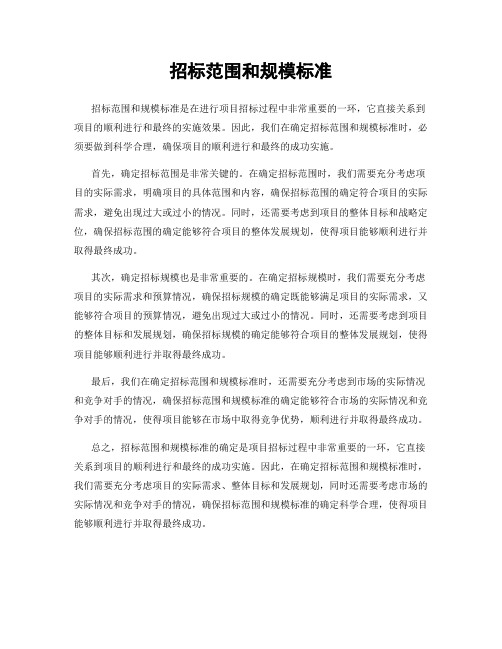 招标范围和规模标准

招标范围和规模标准是在进行项目招标过程中非常重要的一环，它直接关系到项目的顺利进行和最终的实施效果。因此，我们在确定招标范围和规模标准时，必须要做到科学合理，确保项目的顺利进行和最终的成功实施。

首先，确定招标范围是非常关键的。在确定招标范围时，我们需要充分考虑项目的实际需求，明确项目的具体范围和内容，确保招标范围的确定符合项目的实际需求，避免出现过大或过小的情况。同时，还需要考虑到项目的整体目标和战略定位，确保招标范围的确定能够符合项目的整体发展规划，使得项目能够顺利进行并取得最终成功。

其次，确定招标规模也是非常重要的。在确定招标规模时，我们需要充分考虑项目的实际需求和预算情况，确保招标规模的确定既能够满足项目的实际需求，又能够符合项目的预算情况，避免出现过大或过小的情况。同时，还需要考虑到项目的整体目标和发展规划，确保招标规模的确定能够符合项目的整体发展规划，使得项目能够顺利进行并取得最终成功。

最后，我们在确定招标范围和规模标准时，还需要充分考虑到市场的实际情况和竞争对手的情况，确保招标范围和规模标准的确定能够符合市场的实际情况和竞争对手的情况，使得项目能够在市场中取得竞争优势，顺利进行并取得最终成功。

总之，招标范围和规模标准的确定是项目招标过程中非常重要的一环，它直接关系到项目的顺利进行和最终的成功实施。因此，在确定招标范围和规模标准时，我们需要充分考虑项目的实际需求、整体目标和发展规划，同时还需要考虑市场的实际情况和竞争对手的情况，确保招标范围和规模标准的确定科学合理，使得项目能够顺利进行并取得最终成功。